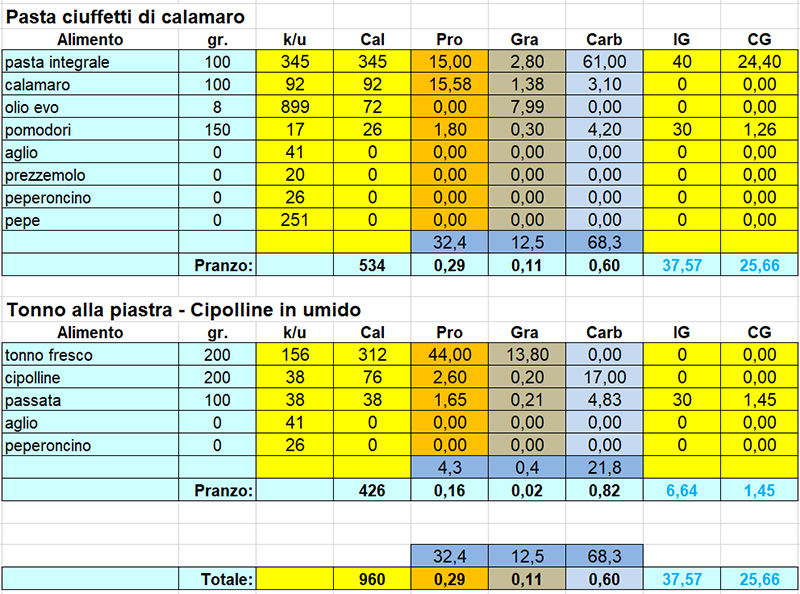 Pasta ciuffetti di calamaro

| Alimento | gr. | k/u | Cal | Pro | Gra | Carb | IG | CG |
|---|---|---|---|---|---|---|---|---|
| pasta integrale | 100 | 345 | 345 | 15,00 | 2,80 | 61,00 | 40 | 24,40 |
| calamaro | 100 | 92 | 92 | 15,58 | 1,38 | 3,10 | 0 | 0,00 |
| olio evo | 8 | 899 | 72 | 0,00 | 7,99 | 0,00 | 0 | 0,00 |
| pomodori | 150 | 17 | 26 | 1,80 | 0,30 | 4,20 | 30 | 1,26 |
| aglio | 0 | 41 | 0 | 0,00 | 0,00 | 0,00 | 0 | 0,00 |
| prezzemolo | 0 | 20 | 0 | 0,00 | 0,00 | 0,00 | 0 | 0,00 |
| peperoncino | 0 | 26 | 0 | 0,00 | 0,00 | 0,00 | 0 | 0,00 |
| pepe | 0 | 251 | 0 | 0,00 | 0,00 | 0,00 | 0 | 0,00 |
| | | | | 32,4 | 12,5 | 68,3 | | |
| | Pranzo: | | 534 | 0,29 | 0,11 | 0,60 | 37,57 | 25,66 |

Tonno alla piastra - Cipolline in umido

| Alimento | gr. | k/u | Cal | Pro | Gra | Carb | IG | CG |
|---|---|---|---|---|---|---|---|---|
| tonno fresco | 200 | 156 | 312 | 44,00 | 13,80 | 0,00 | 0 | 0,00 |
| cipolline | 200 | 38 | 76 | 2,60 | 0,20 | 17,00 | 0 | 0,00 |
| passata | 100 | 38 | 38 | 1,65 | 0,21 | 4,83 | 30 | 1,45 |
| aglio | 0 | 41 | 0 | 0,00 | 0,00 | 0,00 | 0 | 0,00 |
| peperoncino | 0 | 26 | 0 | 0,00 | 0,00 | 0,00 | 0 | 0,00 |
| | | | | 4,3 | 0,4 | 21,8 | | |
| | Pranzo: | | 426 | 0,16 | 0,02 | 0,82 | 6,64 | 1,45 |

| | | | | 32,4 | 12,5 | 68,3 | | |
|---|---|---|---|---|---|---|---|---|
| | Totale: | | 960 | 0,29 | 0,11 | 0,60 | 37,57 | 25,66 |